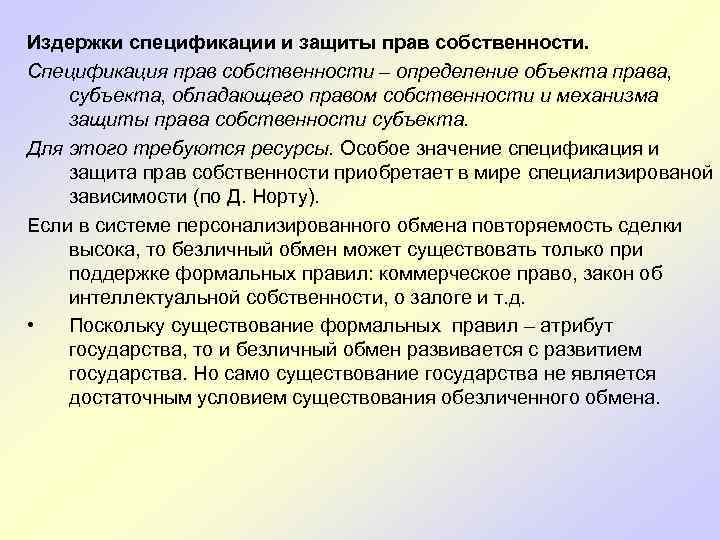 Издержки спецификации и защиты прав собственности.

Спецификация прав собственности – определение объекта права, субъекта, обладающего правом собственности и механизма защиты права собственности субъекта.

Для этого требуются ресурсы. Особое значение спецификация и защита прав собственности приобретает в мире специализированой зависимости (по Д. Норту).

Если в системе персонализированного обмена повторяемость сделки высока, то безличный обмен может существовать только при поддержке формальных правил: коммерческое право, закон об интеллектуальной собственности, о залоге и т.д.

• Поскольку существование формальных правил – атрибут государства, то и безличный обмен развивается с развитием государства. Но само существование государства не является достаточным условием существования обезличенного обмена.